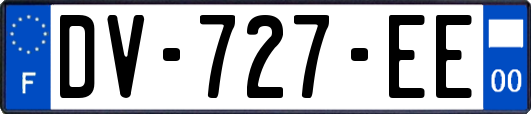 F
DV-727-EE
00